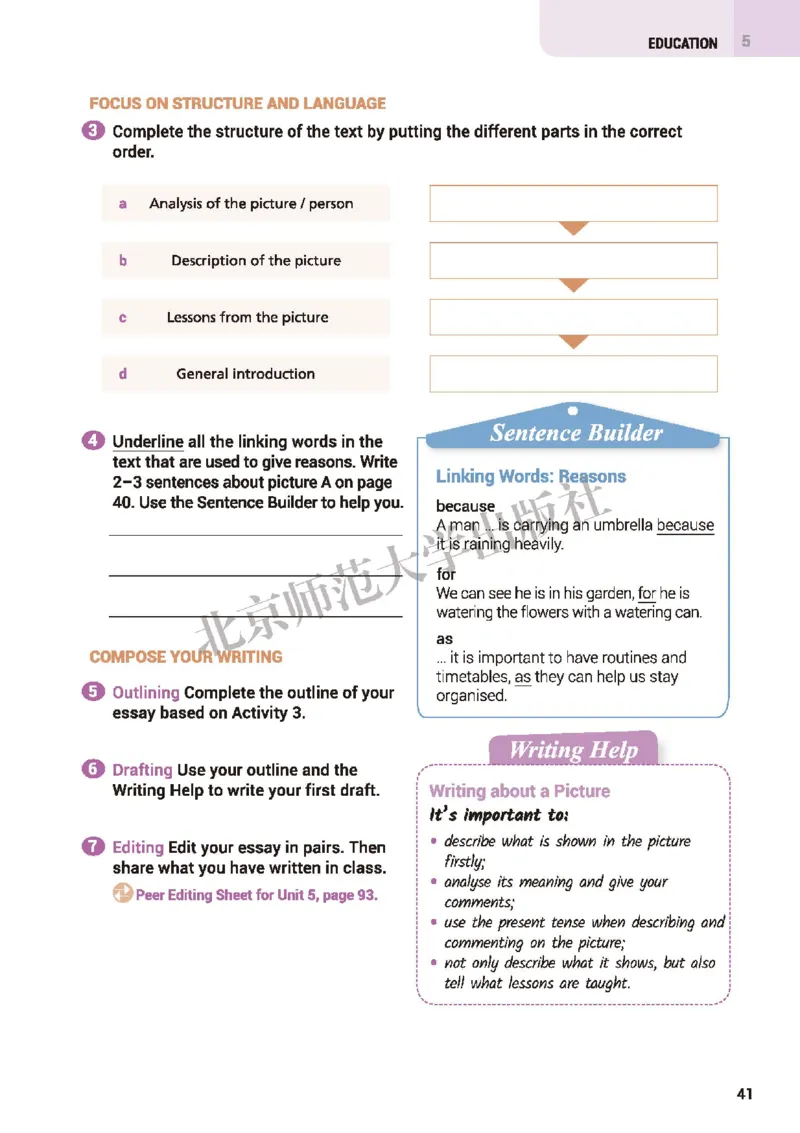 EDUCATION 5

FOCUS ON STRUCTURE AND LANGUAGE

3 Complete the structure of the text by putting the different parts in the correct order.

a Analysis of the picture / person

b Description of the picture

c Lessons from the picture

d General introduction

4 Underline all the linking words in the text that are used to give reasons. Write 2–3 sentences about picture A on page 40. Use the Sentence Builder to help you.

COMPOSE YOUR WRITING

5 Outlining Complete the outline of your essay based on Activity 3.

6 Drafting Use your outline and the Writing Help to write your first draft.

7 Editing Edit your essay in pairs. Then share what you have written in class.

Peer Editing Sheet for Unit 5, page 93.

Sentence Builder

Linking Words: Reasons

because
A man ... is carrying an umbrella because it is raining heavily.

for
We can see he is in his garden, for he is watering the flowers with a watering can.

as
... it is important to have routines and timetables, as they can help us stay organised.

Writing Help

Writing about a Picture

It's important to:

• describe what is shown in the picture firstly;
• analyse its meaning and give your comments;
• use the present tense when describing and commenting on the picture;
• not only describe what it shows, but also tell what lessons are taught.

北京师范大学出版社

41